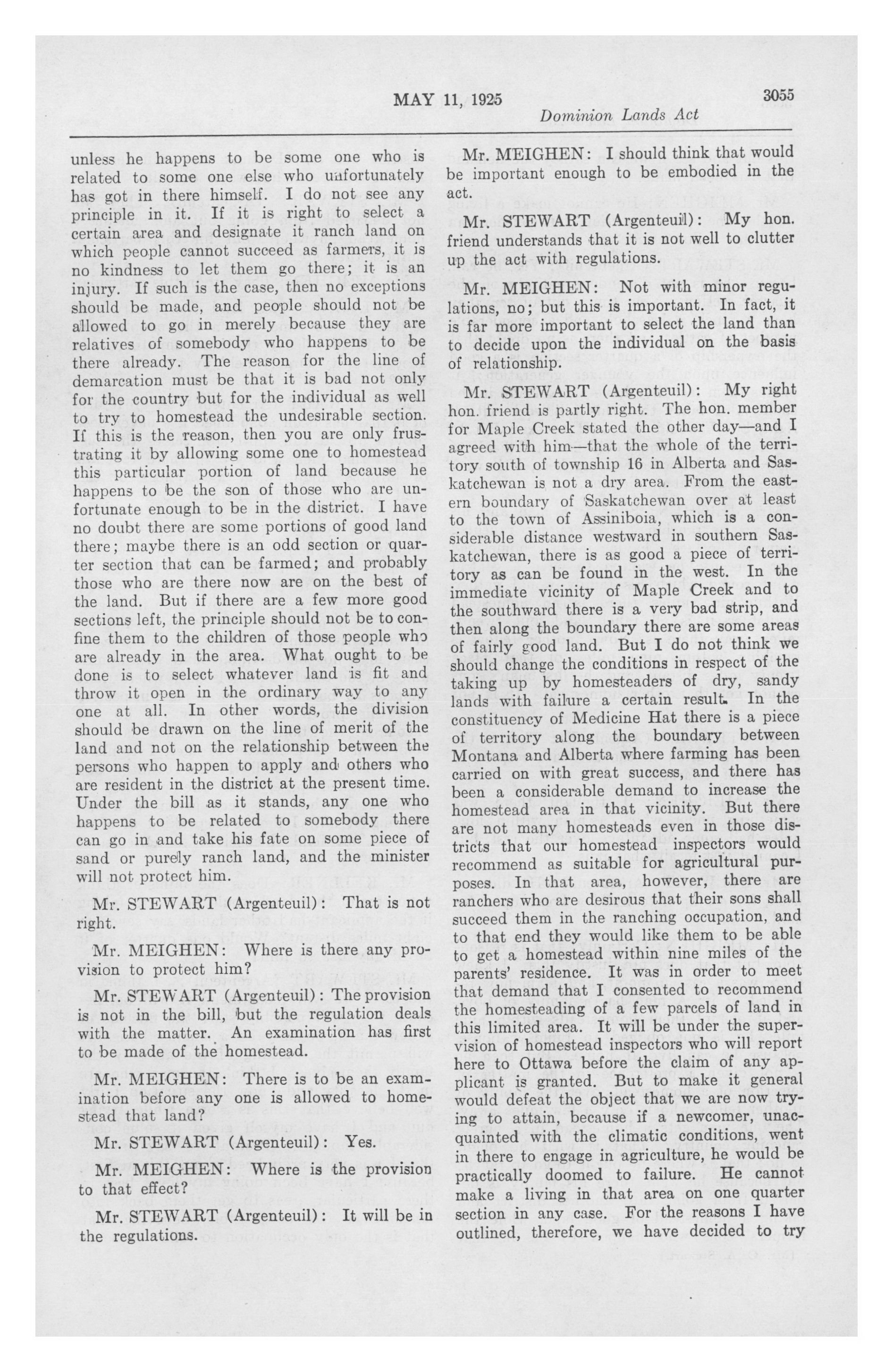 MAY 11, 1925

3055

Dominion Lands Act

unless he happens to be some one who is related to some one else who unfortunately has got in there himself. I do not see any principle in it. If it is right to select a certain area and designate it ranch land on which people cannot succeed as farmers, it is no kindness to let them go there; it is an injury. If such is the case, then no exceptions should be made, and people should not be allowed to go in merely because they are relatives of somebody who happens to be there already. The reason for the line of demarcation must be that it is bad not only for the country but for the individual as well to try to homestead the undesirable section. If this is the reason, then you are only frustrating it by allowing some one to homestead this particular portion of land because he happens to be the son of those who are unfortunate enough to be in the district. I have no doubt there are some portions of good land there; maybe there is an odd section or quarter section that can be farmed; and probably those who are there now are on the best of the land. But if there are a few more good sections left, the principle should not be to confine them to the children of those people who are already in the area. What ought to be done is to select whatever land is fit and throw it open in the ordinary way to any one at all. In other words, the division should be drawn on the line of merit of the land and not on the relationship between the persons who happen to apply and others who are resident in the district at the present time. Under the bill as it stands, any one who happens to be related to somebody there can go in and take his fate on some piece of sand or purely ranch land, and the minister will not protect him.

Mr. STEWART (Argenteuil): That is not right.

Mr. MEIGHEN: Where is there any provision to protect him?

Mr. STEWART (Argenteuil): The provision is not in the bill, but the regulation deals with the matter. An examination has first to be made of the homestead.

Mr. MEIGHEN: There is to be an examination before any one is allowed to homestead that land?

Mr. STEWART (Argenteuil): Yes.

Mr. MEIGHEN: Where is the provision to that effect?

Mr. STEWART (Argenteuil): It will be in the regulations.

Mr. MEIGHEN: I should think that would be important enough to be embodied in the act.

Mr. STEWART (Argenteuil): My hon. friend understands that it is not well to clutter up the act with regulations.

Mr. MEIGHEN: Not with minor regulations, no; but this is important. In fact, it is far more important to select the land than to decide upon the individual on the basis of relationship.

Mr. STEWART (Argenteuil): My right hon. friend is partly right. The hon. member for Maple Creek stated the other day—and I agreed with him—that the whole of the territory south of township 16 in Alberta and Saskatchewan is not a dry area. From the eastern boundary of Saskatchewan over at least to the town of Assiniboia, which is a considerable distance westward in southern Saskatchewan, there is as good a piece of territory as can be found in the west. In the immediate vicinity of Maple Creek and to the southward there is a very bad strip, and then along the boundary there are some areas of fairly good land. But I do not think we should change the conditions in respect of the taking up by homesteaders of dry, sandy lands with failure a certain result. In the constituency of Medicine Hat there is a piece of territory along the boundary between Montana and Alberta where farming has been carried on with great success, and there has been a considerable demand to increase the homestead area in that vicinity. But there are not many homesteads even in those districts that our homestead inspectors would recommend as suitable for agricultural purposes. In that area, however, there are ranchers who are desirous that their sons shall succeed them in the ranching occupation, and to that end they would like them to be able to get a homestead within nine miles of the parents' residence. It was in order to meet that demand that I consented to recommend the homesteading of a few parcels of land in this limited area. It will be under the supervision of homestead inspectors who will report here to Ottawa before the claim of any applicant is granted. But to make it general would defeat the object that we are now trying to attain, because if a newcomer, unacquainted with the climatic conditions, went in there to engage in agriculture, he would be practically doomed to failure. He cannot make a living in that area on one quarter section in any case. For the reasons I have outlined, therefore, we have decided to try